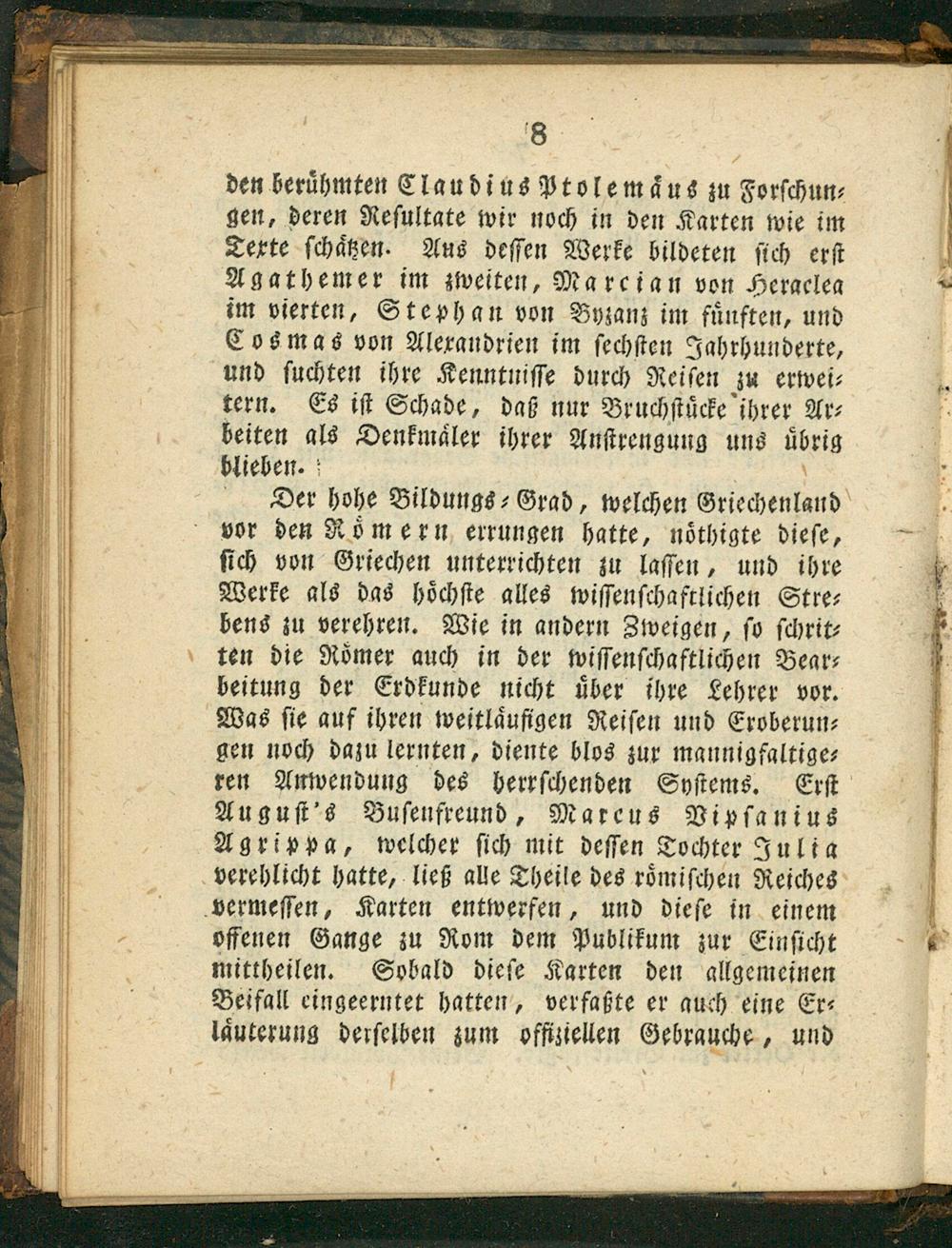 8

den berühmten Claudius Ptolemäus zu Forschungen, deren Resultate wir noch in den Karten wie im Texte schätzen. Aus dessen Werke bildeten sich erst Agathemer im zweiten, Marcian von Heraclea im vierten, Stephan von Byzanz im fünften, und Cosmas von Alexandrien im sechsten Jahrhunderte, und suchten ihre Kenntnisse durch Reisen zu erweitern. Es ist Schade, daß nur Bruchstücke ihrer Arbeiten als Denkmäler ihrer Anstrengung uns übrig blieben.

Der hohe Bildungs-Grad, welchen Griechenland vor den Römern errungen hatte, nöthigte diese, sich von Griechen unterrichten zu lassen, und ihre Werke als das höchste alles wissenschaftlichen Strebens zu verehren. Wie in andern Zweigen, so schritten die Römer auch in der wissenschaftlichen Bearbeitung der Erdkunde nicht über ihre Lehrer vor. Was sie auf ihren weitläufigen Reisen und Eroberungen noch dazu lernten, diente blos zur mannigfaltigeren Anwendung des herrschenden Systems. Erst August's Busenfreund, Marcus Vipsanius Agrippa, welcher sich mit dessen Tochter Julia verehlicht hatte, ließ alle Theile des römischen Reiches vermessen, Karten entwerfen, und diese in einem offenen Gange zu Rom dem Publikum zur Einsicht mittheilen. Sobald diese Karten den allgemeinen Beifall eingeerntet hatten, verfaßte er auch eine Erläuterung derselben zum offiziellen Gebrauche, und